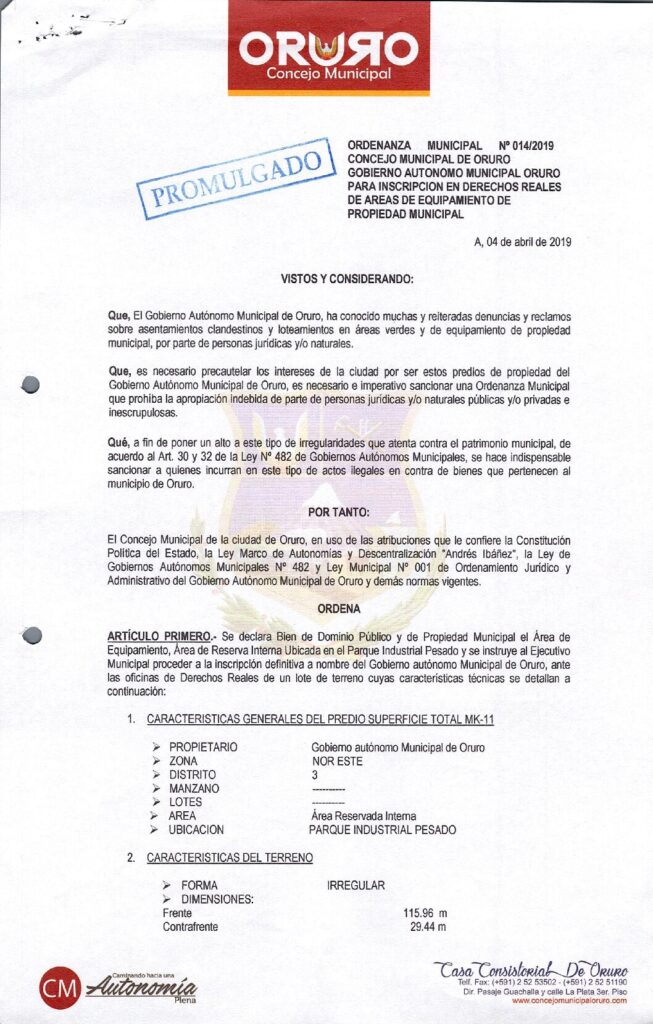 ORURO
Concejo Municipal

PROMULGADO

ORDENANZA MUNICIPAL Nº 014/2019
CONCEJO MUNICIPAL DE ORURO
GOBIERNO AUTONOMO MUNICIPAL ORURO
PARA INSCRIPCION EN DERECHOS REALES
DE AREAS DE EQUIPAMIENTO DE
PROPIEDAD MUNICIPAL

A, 04 de abril de 2019

VISTOS Y CONSIDERANDO:

Que, El Gobierno Autónomo Municipal de Oruro, ha conocido muchas y reiteradas denuncias y reclamos sobre asentamientos clandestinos y loteamientos en áreas verdes y de equipamiento de propiedad municipal, por parte de personas jurídicas y/o naturales.

Que, es necesario precautelar los intereses de la ciudad por ser estos predios de propiedad del Gobierno Autónomo Municipal de Oruro, es necesario e imperativo sancionar una Ordenanza Municipal que prohíba la apropiación indebida de parte de personas jurídicas y/o naturales públicas y/o privadas e inescrupulosas.

Qué, a fin de poner un alto a este tipo de irregularidades que atenta contra el patrimonio municipal, de acuerdo al Art. 30 y 32 de la Ley Nº 482 de Gobiernos Autónomos Municipales, se hace indispensable sancionar a quienes incurran en este tipo de actos ilegales en contra de bienes que pertenecen al municipio de Oruro.

POR TANTO:

El Concejo Municipal de la ciudad de Oruro, en uso de las atribuciones que le confiere la Constitución Política del Estado, la Ley Marco de Autonomías y Descentralización "Andrés Ibáñez", la Ley de Gobiernos Autónomos Municipales Nº 482 y Ley Municipal Nº 001 de Ordenamiento Jurídico y Administrativo del Gobierno Autónomo Municipal de Oruro y demás normas vigentes.

ORDENA

ARTÍCULO PRIMERO.- Se declara Bien de Dominio Público y de Propiedad Municipal el Área de Equipamiento, Área de Reserva Interna Ubicada en el Parque Industrial Pesado y se instruye al Ejecutivo Municipal proceder a la inscripción definitiva a nombre del Gobierno autónomo Municipal de Oruro, ante las oficinas de Derechos Reales de un lote de terreno cuyas características técnicas se detallan a continuación:

1. CARACTERISTICAS GENERALES DEL PREDIO SUPERFICIE TOTAL MK-11

| | |
|---|---|
| ➢ PROPIETARIO | Gobierno autónomo Municipal de Oruro |
| ➢ ZONA | NOR ESTE |
| ➢ DISTRITO | 3 |
| ➢ MANZANO | ---------- |
| ➢ LOTES | ---------- |
| ➢ AREA | Área Reservada Interna |
| ➢ UBICACION | PARQUE INDUSTRIAL PESADO |

2. CARACTERISTICAS DEL TERRENO

| | |
|---|---|
| ➢ FORMA | IRREGULAR |
| ➢ DIMENSIONES: | |
| Frente | 115.96 m |
| Contrafrente | 29.44 m |

CM Caminando hacia una Autonomía Plena

Casa Consistorial De Oruro
Telf. Fax: (+591) 2 52 53502 - (+591) 2 52 51190
Dir. Pasaje Guachalla y calle La Plata 3er. Piso
www.concejomunicipaloruro.com